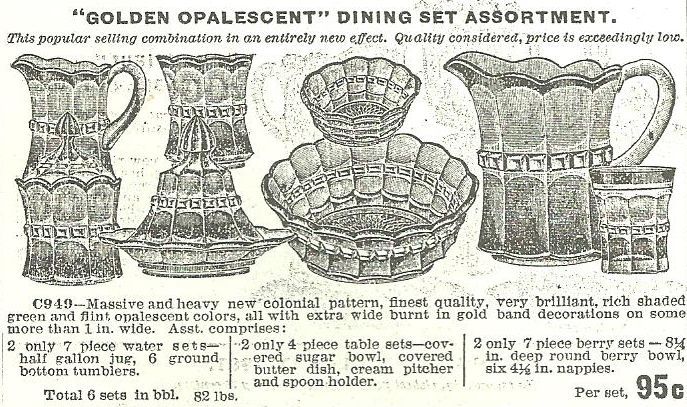 "GOLDEN OPALESCENT" DINING SET ASSORTMENT.

This popular selling combination in an entirely new effect. Quality considered, price is exceedingly low.

C949—Massive and heavy new colonial pattern, finest quality, very brilliant, rich shaded green and flint opalescent colors, all with extra wide burnt in gold band decorations on some more than 1 in. wide. Asst. comprises:

2 only 7 piece water sets—half gallon jug, 6 ground bottom tumblers.

2 only 4 piece table sets—covered sugar bowl, covered butter dish, cream pitcher and spoon holder.

2 only 7 piece berry sets — 8¼ in. deep round berry bowl, six 4½ in. nappies.

Total 6 sets in bbl. 82 lbs.

Per set, 95c